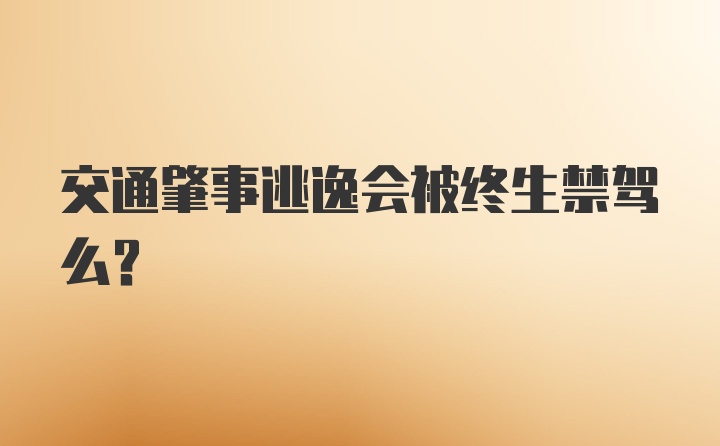 交通肇事逃逸会被终生禁驾么?